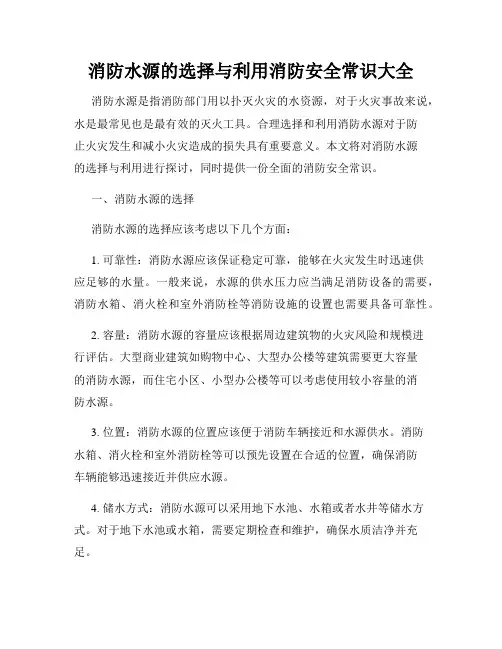 消防水源的选择与利用消防安全常识大全

消防水源是指消防部门用以扑灭火灾的水资源，对于火灾事故来说，水是最常见也是最有效的灭火工具。合理选择和利用消防水源对于防止火灾发生和减小火灾造成的损失具有重要意义。本文将对消防水源的选择与利用进行探讨，同时提供一份全面的消防安全常识。

一、消防水源的选择

消防水源的选择应该考虑以下几个方面：

1. 可靠性：消防水源应该保证稳定可靠，能够在火灾发生时迅速供应足够的水量。一般来说，水源的供水压力应当满足消防设备的需要，消防水箱、消火栓和室外消防栓等消防设施的设置也需要具备可靠性。

2. 容量：消防水源的容量应该根据周边建筑物的火灾风险和规模进行评估。大型商业建筑如购物中心、大型办公楼等建筑需要更大容量的消防水源，而住宅小区、小型办公楼等可以考虑使用较小容量的消防水源。

3. 位置：消防水源的位置应该便于消防车辆接近和水源供水。消防水箱、消火栓和室外消防栓等可以预先设置在合适的位置，确保消防车辆能够迅速接近并供应水源。

4. 储水方式：消防水源可以采用地下水池、水箱或者水井等储水方式。对于地下水池或水箱，需要定期检查和维护，确保水质洁净并充足。